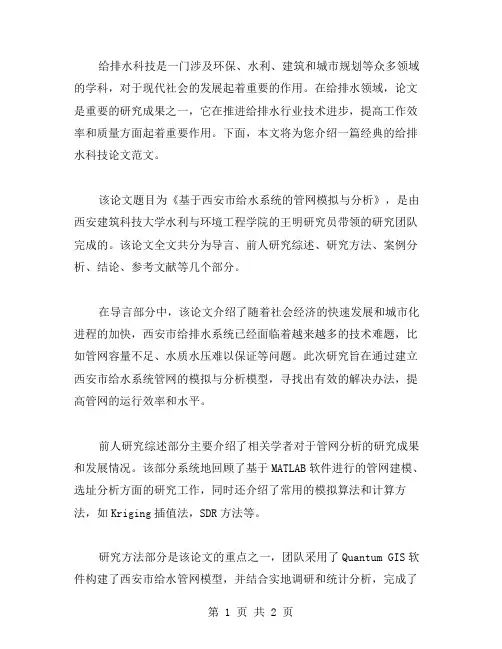 给排水科技是一门涉及环保、水利、建筑和城市规划等众多领域的学科，对于现代社会的发展起着重要的作用。在给排水领域，论文是重要的研究成果之一，它在推进给排水行业技术进步，提高工作效率和质量方面起着重要作用。下面，本文将为您介绍一篇经典的给排水科技论文范文。

该论文题目为《基于西安市给水系统的管网模拟与分析》，是由西安建筑科技大学水利与环境工程学院的王明研究员带领的研究团队完成的。该论文全文共分为导言、前人研究综述、研究方法、案例分析、结论、参考文献等几个部分。

在导言部分中，该论文介绍了随着社会经济的快速发展和城市化进程的加快，西安市给排水系统已经面临着越来越多的技术难题，比如管网容量不足、水质水压难以保证等问题。此次研究旨在通过建立西安市给水系统管网的模拟与分析模型，寻找出有效的解决办法，提高管网的运行效率和水平。

前人研究综述部分主要介绍了相关学者对于管网分析的研究成果和发展情况。该部分系统地回顾了基于MATLAB软件进行的管网建模、选址分析方面的研究工作，同时还介绍了常用的模拟算法和计算方法，如Kriging插值法，SDR方法等。

研究方法部分是该论文的重点之一，团队采用了Quantum GIS软件构建了西安市给水管网模型，并结合实地调研和统计分析，完成了

第 1 页 共 2 页